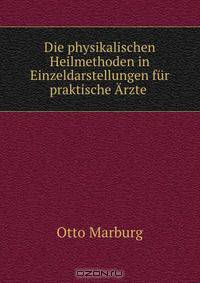 Die physikalischen Heilmethoden in Einzeldarstellungen für praktische Ärzte

Otto Marburg

OZON.ru